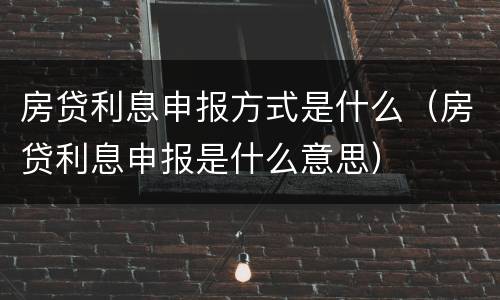 房贷利息申报方式是什么（房贷利息申报是什么意思）